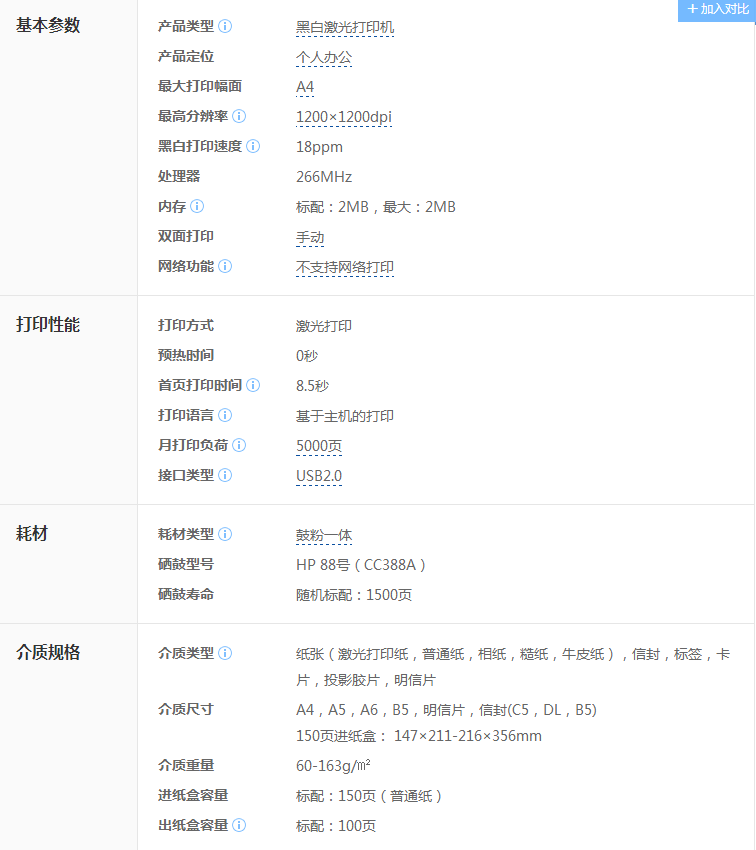 + 加入对比

基本参数

产品类型 i 黑白激光打印机
产品定位 个人办公
最大打印幅面 A4
最高分辨率 i 1200×1200dpi
黑白打印速度 i 18ppm
处理器 266MHz
内存 i 标配：2MB，最大：2MB
双面打印 手动
网络功能 i 不支持网络打印

打印性能

打印方式 激光打印
预热时间 0秒
首页打印时间 i 8.5秒
打印语言 i 基于主机的打印
月打印负荷 i 5000页
接口类型 i USB2.0

耗材

耗材类型 i 鼓粉一体
硒鼓型号 HP 88号（CC388A）
硒鼓寿命 随机标配：1500页

介质规格

介质类型 i 纸张（激光打印纸，普通纸，相纸，糙纸，牛皮纸），信封，标签，卡片，投影胶片，明信片
介质尺寸 A4，A5，A6，B5，明信片，信封(C5，DL，B5)
150页进纸盒： 147×211-216×356mm
介质重量 60-163g/㎡
进纸盒容量 标配：150页（普通纸）
出纸盒容量 i 标配：100页